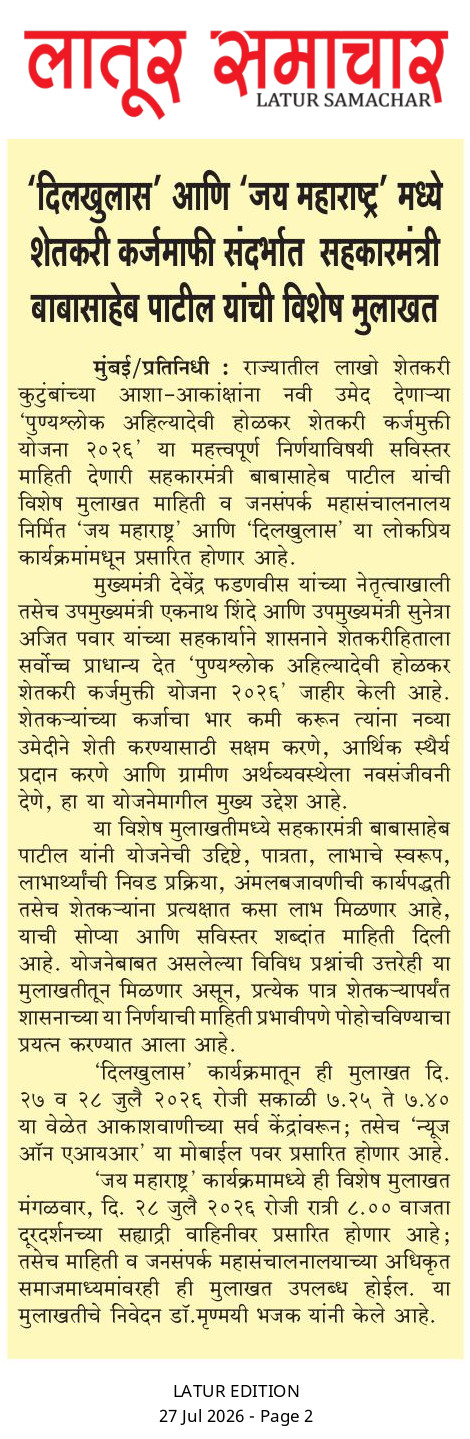 लातूर समाचार
LATUR SAMACHAR

'दिलखुलास' आणि 'जय महाराष्ट्र' मध्ये शेतकरी कर्जमाफी संदर्भात सहकारमंत्री बाबासाहेब पाटील यांची विशेष मुलाखत

मुंबई/प्रतिनिधी : राज्यातील लाखो शेतकरी कुटुंबांच्या आशा-आकांक्षांना नवी उमेद देणाऱ्या 'पुण्यश्लोक अहिल्यादेवी होळकर शेतकरी कर्जमुक्ती योजना २०२६' या महत्त्वपूर्ण निर्णयाविषयी सविस्तर माहिती देणारी सहकारमंत्री बाबासाहेब पाटील यांची विशेष मुलाखत माहिती व जनसंपर्क महासंचालनालय निर्मित 'जय महाराष्ट्र' आणि 'दिलखुलास' या लोकप्रिय कार्यक्रमांमधून प्रसारित होणार आहे.

मुख्यमंत्री देवेंद्र फडणवीस यांच्या नेतृत्वाखाली तसेच उपमुख्यमंत्री एकनाथ शिंदे आणि उपमुख्यमंत्री सुनेत्रा अजित पवार यांच्या सहकार्याने शासनाने शेतकरीहिताला सर्वोच्च प्राधान्य देत 'पुण्यश्लोक अहिल्यादेवी होळकर शेतकरी कर्जमुक्ती योजना २०२६' जाहीर केली आहे. शेतकऱ्यांच्या कर्जाचा भार कमी करून त्यांना नव्या उमेदीने शेती करण्यासाठी सक्षम करणे, आर्थिक स्थैर्य प्रदान करणे आणि ग्रामीण अर्थव्यवस्थेला नवसंजीवनी देणे, हा या योजनेमागील मुख्य उद्देश आहे.

या विशेष मुलाखतीमध्ये सहकारमंत्री बाबासाहेब पाटील यांनी योजनेची उद्दिष्टे, पात्रता, लाभाचे स्वरूप, लाभार्थ्यांची निवड प्रक्रिया, अंमलबजावणीची कार्यपद्धती तसेच शेतकऱ्यांना प्रत्यक्षात कसा लाभ मिळणार आहे, याची सोप्या आणि सविस्तर शब्दांत माहिती दिली आहे. योजनेबाबत असलेल्या विविध प्रश्नांची उत्तरेही या मुलाखतीतून मिळणार असून, प्रत्येक पात्र शेतकऱ्यापर्यंत शासनाच्या या निर्णयाची माहिती प्रभावीपणे पोहोचविण्याचा प्रयत्न करण्यात आला आहे.

'दिलखुलास' कार्यक्रमातून ही मुलाखत दि. २७ व २८ जुलै २०२६ रोजी सकाळी ७.२५ ते ७.४० या वेळेत आकाशवाणीच्या सर्व केंद्रांवरून; तसेच 'न्यूज ऑन एआयआर' या मोबाईल पवर प्रसारित होणार आहे.

'जय महाराष्ट्र' कार्यक्रमामध्ये ही विशेष मुलाखत मंगळवार, दि. २८ जुलै २०२६ रोजी रात्री ८.०० वाजता दूरदर्शनच्या सह्याद्री वाहिनीवर प्रसारित होणार आहे; तसेच माहिती व जनसंपर्क महासंचालनालयाच्या अधिकृत समाजमाध्यमांवरही ही मुलाखत उपलब्ध होईल. या मुलाखतीचे निवेदन डॉ.मृण्मयी भजक यांनी केले आहे.

LATUR EDITION
27 Jul 2026 - Page 2